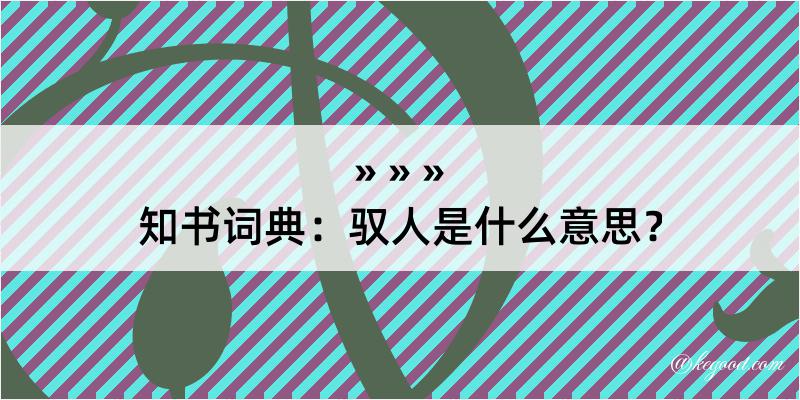 » » »
知书词典：驭人是什么意思？

@kegood.com